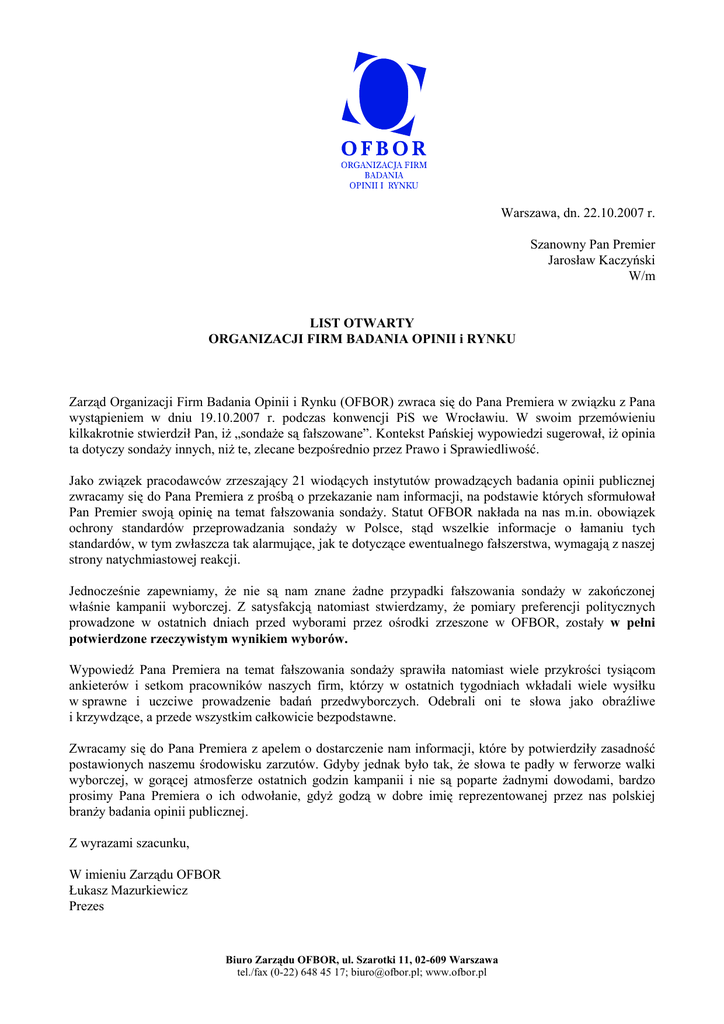 OFBOR
ORGANIZACJA FIRM
BADANIA
OPINII I RYNKU

Warszawa, dn. 22.10.2007 r.

Szanowny Pan Premier
Jarosław Kaczyński
W/m

LIST OTWARTY
ORGANIZACJI FIRM BADANIA OPINII i RYNKU

Zarząd Organizacji Firm Badania Opinii i Rynku (OFBOR) zwraca się do Pana Premiera w związku z Pana wystąpieniem w dniu 19.10.2007 r. podczas konwencji PiS we Wrocławiu. W swoim przemówieniu kilkakrotnie stwierdził Pan, iż „sondaże są fałszowane”. Kontekst Pańskiej wypowiedzi sugerował, iż opinia ta dotyczy sondaży innych, niż te, zlecane bezpośrednio przez Prawo i Sprawiedliwość.

Jako związek pracodawców zrzeszający 21 wiodących instytutów prowadzących badania opinii publicznej zwracamy się do Pana Premiera z prośbą o przekazanie nam informacji, na podstawie których sformułował Pan Premier swoją opinię na temat fałszowania sondaży. Statut OFBOR nakłada na nas m.in. obowiązek ochrony standardów przeprowadzania sondaży w Polsce, stąd wszelkie informacje o łamaniu tych standardów, w tym zwłaszcza tak alarmujące, jak te dotyczące ewentualnego fałszerstwa, wymagają z naszej strony natychmiastowej reakcji.

Jednocześnie zapewniamy, że nie są nam znane żadne przypadki fałszowania sondaży w zakończonej właśnie kampanii wyborczej. Z satysfakcją natomiast stwierdzamy, że pomiary preferencji politycznych prowadzone w ostatnich dniach przed wyborami przez ośrodki zrzeszone w OFBOR, zostały w pełni potwierdzone rzeczywistym wynikiem wyborów.

Wypowiedź Pana Premiera na temat fałszowania sondaży sprawiła natomiast wiele przykrości tysiącom ankieterów i setkom pracowników naszych firm, którzy w ostatnich tygodniach wkładali wiele wysiłku w sprawne i uczciwe prowadzenie badań przedwyborczych. Odebrali oni te słowa jako obraźliwe i krzywdzące, a przede wszystkim całkowicie bezpodstawne.

Zwracamy się do Pana Premiera z apelem o dostarczenie nam informacji, które by potwierdziły zasadność postawionych naszemu środowisku zarzutów. Gdyby jednak było tak, że słowa te padły w ferworze walki wyborczej, w gorącej atmosferze ostatnich godzin kampanii i nie są poparte żadnymi dowodami, bardzo prosimy Pana Premiera o ich odwołanie, gdyż godzą w dobre imię reprezentowanej przez nas polskiej branży badania opinii publicznej.

Z wyrazami szacunku,

W imieniu Zarządu OFBOR
Łukasz Mazurkiewicz
Prezes

Biuro Zarządu OFBOR, ul. Szarotki 11, 02-609 Warszawa
tel./fax (0-22) 648 45 17; biuro@ofbor.pl; www.ofbor.pl